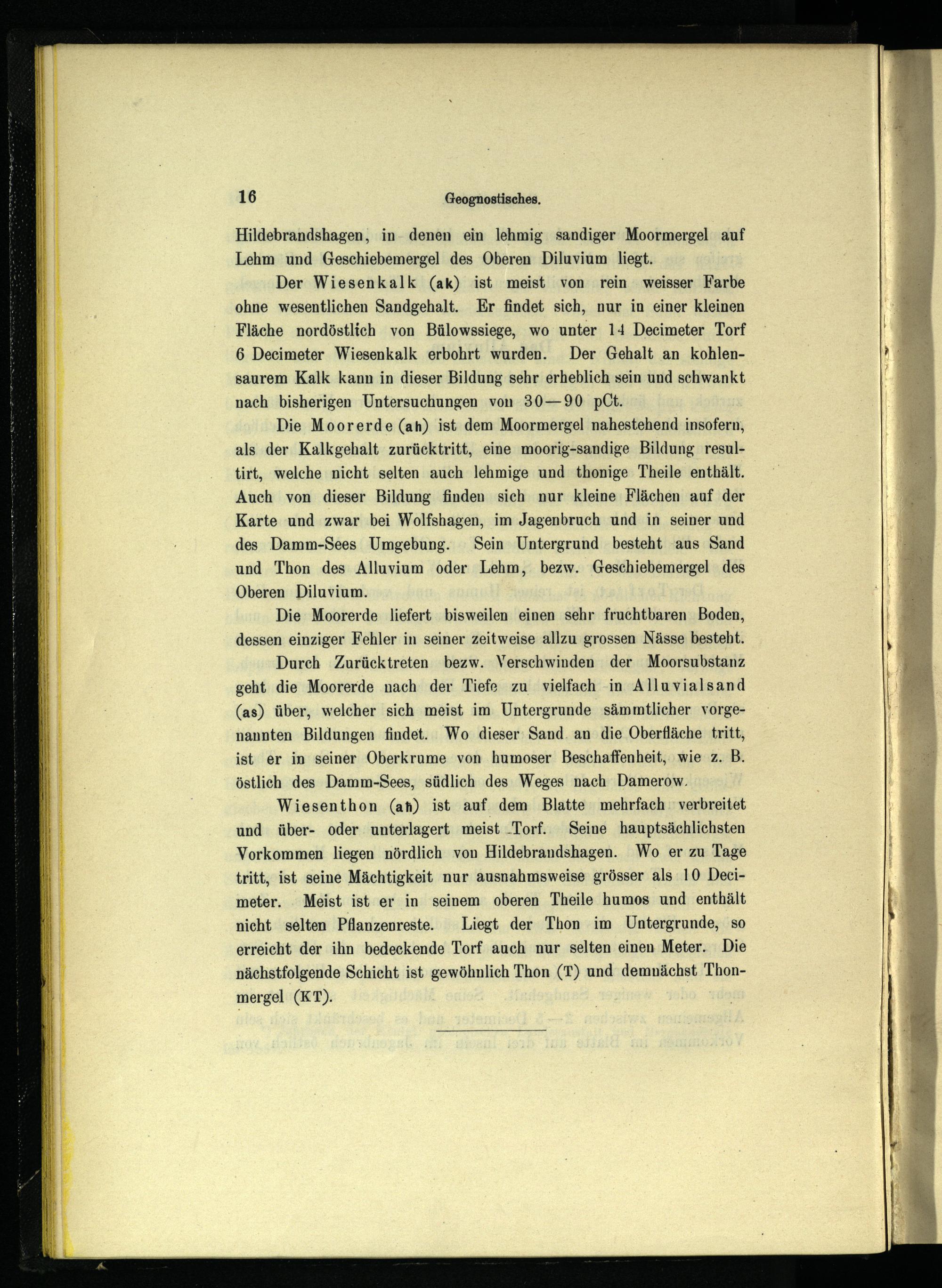 16 Geognostisches.

Hildebrandshagen, in denen ein lehmig sandiger Moormergel auf Lehm und Geschiebemergel des Oberen Diluvium liegt.

Der Wiesenkalk (ak) ist meist von rein weisser Farbe ohne wesentlichen Sandgehalt. Er findet sich, nur in einer kleinen Fläche nordöstlich von Bülowssiege, wo unter 14 Decimeter Torf 6 Decimeter Wiesenkalk erbohrt wurden. Der Gehalt an kohlensaurem Kalk kann in dieser Bildung sehr erheblich sein und schwankt nach bisherigen Untersuchungen von 30—90 pCt.

Die Moorerde (ah) ist dem Moormergel nahestehend insofern, als der Kalkgehalt zurücktritt, eine moorig-sandige Bildung resultirt, welche nicht selten auch lehmige und thonige Theile enthält. Auch von dieser Bildung finden sich nur kleine Flächen auf der Karte und zwar bei Wolfshagen, im Jagenbruch und in seiner und des Damm-Sees Umgebung. Sein Untergrund besteht aus Sand und Thon des Alluvium oder Lehm, bezw. Geschiebemergel des Oberen Diluvium.

Die Moorerde liefert bisweilen einen sehr fruchtbaren Boden, dessen einziger Fehler in seiner zeitweise allzu grossen Nässe besteht.

Durch Zurücktreten bezw. Verschwinden der Moorsubstanz geht die Moorerde nach der Tiefe zu vielfach in Alluvialsand (as) über, welcher sich meist im Untergrunde sämmtlicher vorgenannten Bildungen findet. Wo dieser Sand an die Oberfläche tritt, ist er in seiner Oberkrume von humoser Beschaffenheit, wie z. B. östlich des Damm-Sees, südlich des Weges nach Damerow.

Wiesenthon (ah) ist auf dem Blatte mehrfach verbreitet und über- oder unterlagert meist Torf. Seine hauptsächlichsten Vorkommen liegen nördlich von Hildebrandshagen. Wo er zu Tage tritt, ist seine Mächtigkeit nur ausnahmsweise grösser als 10 Decimeter. Meist ist er in seinem oberen Theile humos und enthält nicht selten Pflanzenreste. Liegt der Thon im Untergrunde, so erreicht der ihn bedeckende Torf auch nur selten einen Meter. Die nächstfolgende Schicht ist gewöhnlich Thon (T) und demnächst Thonmergel (KT).